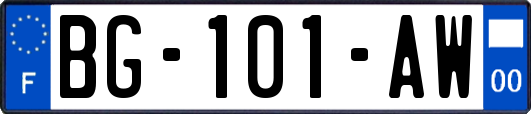 F

BG-101-AW

00